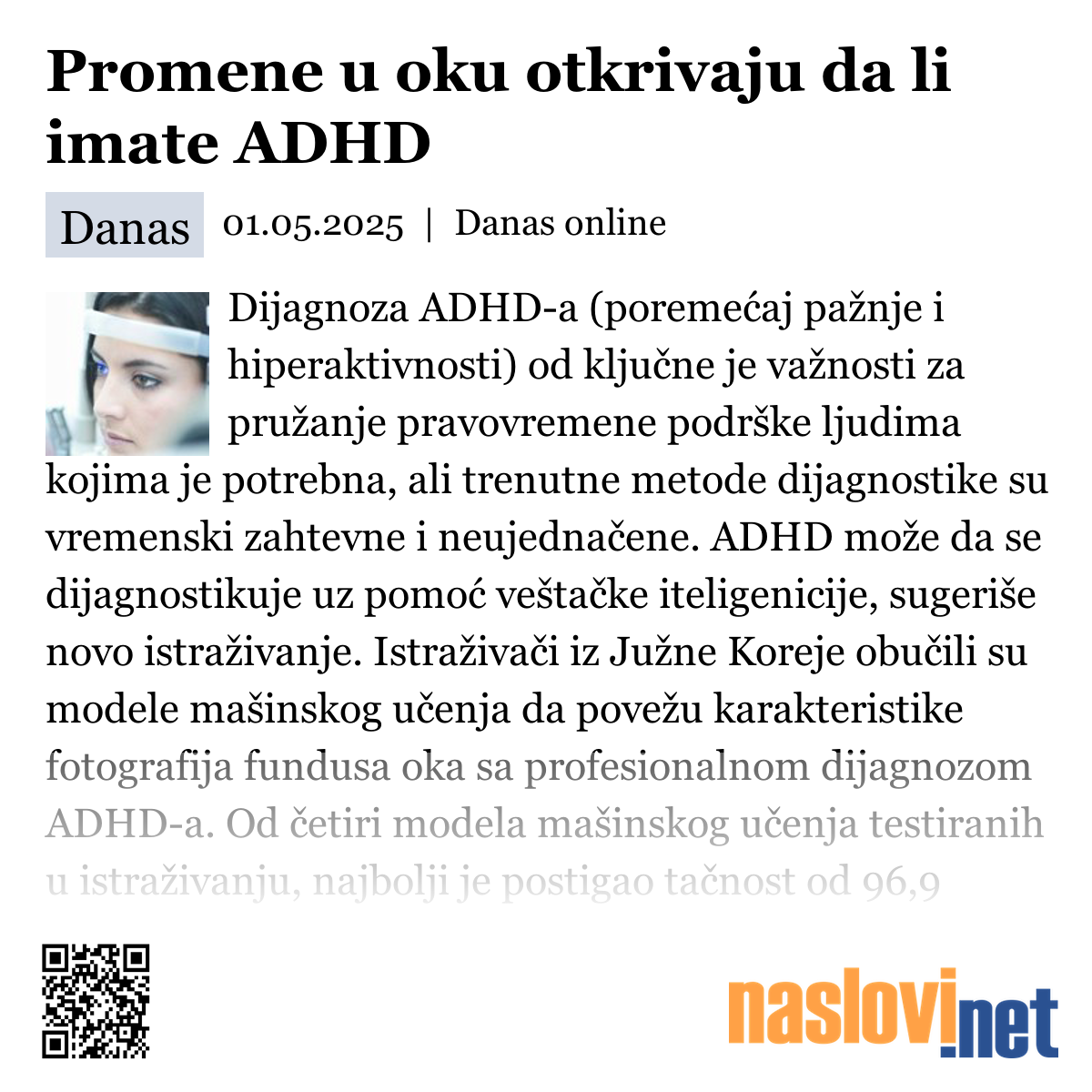 Promene u oku otkrivaju da li imate ADHD

Danas 01.05.2025 | Danas online

Dijagnoza ADHD-a (poremećaj pažnje i hiperaktivnosti) od ključne je važnosti za pružanje pravovremene podrške ljudima kojima je potrebna, ali trenutne metode dijagnostike su vremenski zahtevne i neujednačene. ADHD može da se dijagnostikuje uz pomoć veštačke iteligenicije, sugeriše novo istraživanje. Istraživači iz Južne Koreje obučili su modele mašinskog učenja da povežu karakteristike fotografija fundusa oka sa profesionalnom dijagnozom ADHD-a. Od četiri modela mašinskog učenja testiranih u istraživanju, najbolji je postigao tačnost od 96,9

naslovi.net